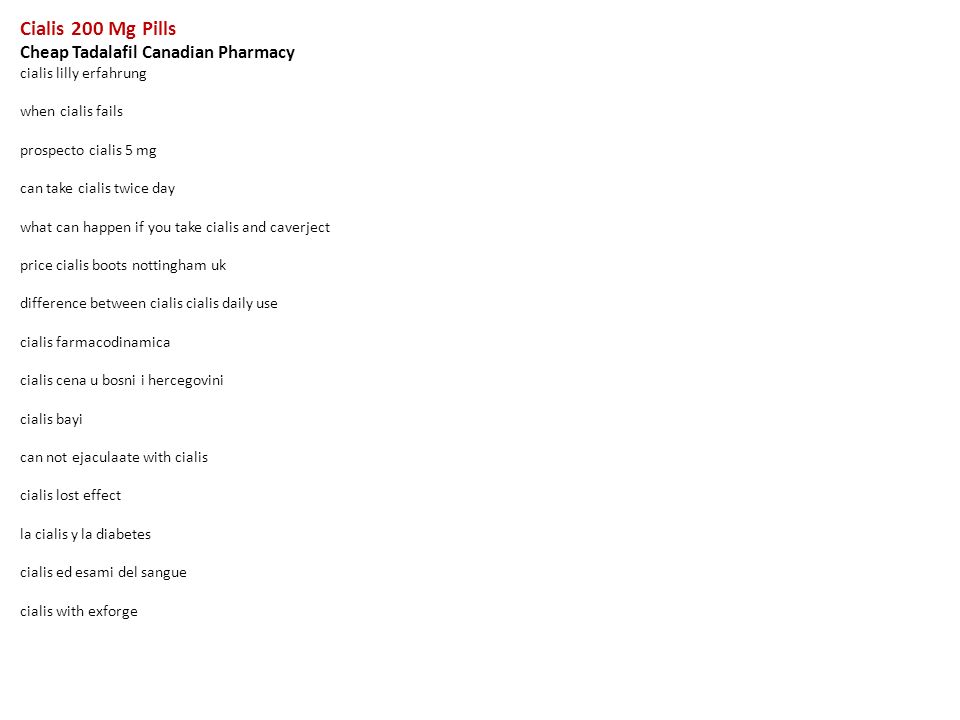 Cialis 200 Mg Pills
Cheap Tadalafil Canadian Pharmacy
cialis lilly erfahrung

when cialis fails

prospecto cialis 5 mg

can take cialis twice day

what can happen if you take cialis and caverject

price cialis boots nottingham uk

difference between cialis cialis daily use

cialis farmacodinamica

cialis cena u bosni i hercegovini

cialis bayi

can not ejaculaate with cialis

cialis lost effect

la cialis y la diabetes

cialis ed esami del sangue

cialis with exforge